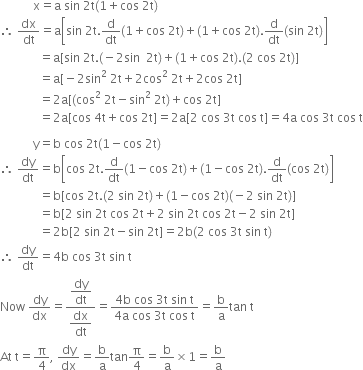 $x = a \sin 2t(1 + \cos 2t)$

$\therefore \frac{dx}{dt} = a\left[\sin 2t.\frac{d}{dt}(1 + \cos 2t) + (1 + \cos 2t).\frac{d}{dt}(\sin 2t)\right]$

$= a[\sin 2t.(-2\sin 2t) + (1 + \cos 2t).(2 \cos 2t)]$

$= a[-2\sin^2 2t + 2\cos^2 2t + 2\cos 2t]$

$= 2a[(\cos^2 2t - \sin^2 2t) + \cos 2t]$

$= 2a[\cos 4t + \cos 2t] = 2a[2 \cos 3t \cos t] = 4a \cos 3t \cos t$

$y = b \cos 2t(1 - \cos 2t)$

$\therefore \frac{dy}{dt} = b\left[\cos 2t.\frac{d}{dt}(1 - \cos 2t) + (1 - \cos 2t).\frac{d}{dt}(\cos 2t)\right]$

$= b[\cos 2t.(2 \sin 2t) + (1 - \cos 2t)(-2 \sin 2t)]$

$= b[2 \sin 2t \cos 2t + 2 \sin 2t \cos 2t - 2 \sin 2t]$

$= 2b[2 \sin 2t - \sin 2t] = 2b(2 \cos 3t \sin t)$

$\therefore \frac{dy}{dt} = 4b \cos 3t \sin t$

Now $\frac{dy}{dx} = \frac{\frac{dy}{dt}}{\frac{dx}{dt}} = \frac{4b \cos 3t \sin t}{4a \cos 3t \cos t} = \frac{b}{a}\tan t$

At $t = \frac{\pi}{4}$, $\frac{dy}{dx} = \frac{b}{a}\tan\frac{\pi}{4} = \frac{b}{a} \times 1 = \frac{b}{a}$